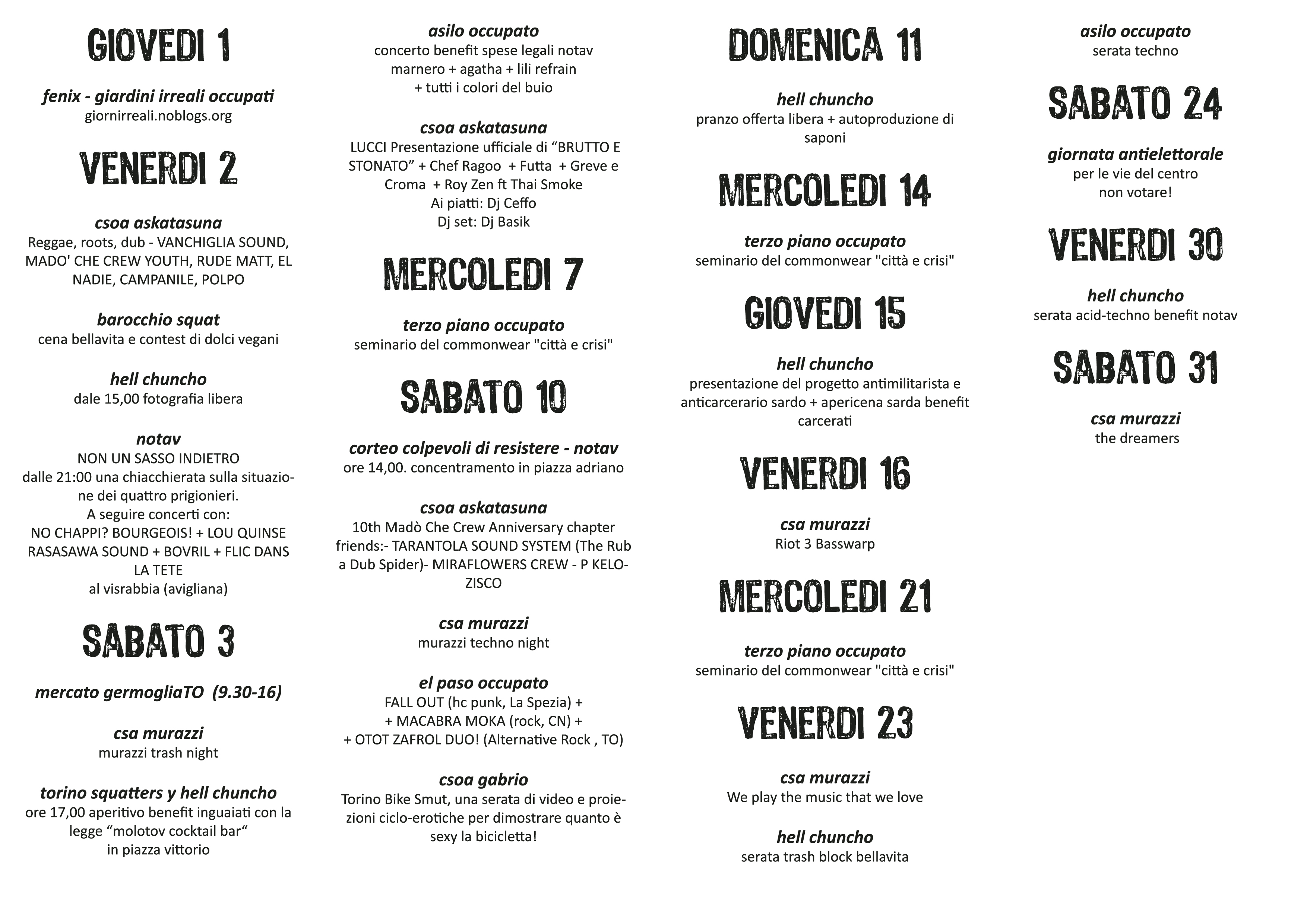 GIOVEDI 1

fenix - giardini irreali occupati
giornirreali.noblogs.org

VENERDI 2

csoa askatasuna
Reggae, roots, dub - VANCHIGLIA SOUND, MADO' CHE CREW YOUTH, RUDE MATT, EL NADIE, CAMPANILE, POLPO

barocchio squat
cena bellavita e contest di dolci vegani

hell chuncho
dale 15,00 fotografia libera

notav
NON UN SASSO INDIETRO
dalle 21:00 una chiacchierata sulla situazione dei quattro prigionieri.
A seguire concerti con:
NO CHAPPI? BOURGEOIS! + LOU QUINSE RASASAWA SOUND + BOVRIL + FLIC DANS LA TETE
al visrabbia (avigliana)

SABATO 3

mercato germogliaTO (9.30-16)

csa murazzi
murazzi trash night

torino squatters y hell chuncho
ore 17,00 aperitivo benefit inguaiati con la legge “molotov cocktail bar“
in piazza vittorio

asilo occupato
concerto benefit spese legali notav
marnero + agatha + lili refrain
+ tutti i colori del buio

csoa askatasuna
LUCCI Presentazione ufficiale di “BRUTTO E STONATO” + Chef Ragoo + Futta + Greve e Croma + Roy Zen ft Thai Smoke
Ai piatti: Dj Ceffo
Dj set: Dj Basik

MERCOLEDI 7

terzo piano occupato
seminario del commonwear "città e crisi"

SABATO 10

corteo colpevoli di resistere - notav
ore 14,00. concentramento in piazza adriano

csoa askatasuna
10th Madò Che Crew Anniversary chapter friends:- TARANTOLA SOUND SYSTEM (The Rub a Dub Spider)- MIRAFLOWERS CREW - P KELOZISCO

csa murazzi
murazzi techno night

el paso occupato
FALL OUT (hc punk, La Spezia) +
+ MACABRA MOKA (rock, CN) +
+ OTOT ZAFROL DUO! (Alternative Rock , TO)

csoa gabrio
Torino Bike Smut, una serata di video e proiezioni ciclo-erotiche per dimostrare quanto è sexy la bicicletta!

DOMENICA 11

hell chuncho
pranzo offerta libera + autoproduzione di saponi

MERCOLEDI 14

terzo piano occupato
seminario del commonwear "città e crisi"

GIOVEDI 15

hell chuncho
presentazione del progetto antimilitarista e anticarcerario sardo + apericena sarda benefit carcerati

VENERDI 16

csa murazzi
Riot 3 Basswarp

MERCOLEDI 21

terzo piano occupato
seminario del commonwear "città e crisi"

VENERDI 23

csa murazzi
We play the music that we love

hell chuncho
serata trash block bellavita

asilo occupato
serata techno

SABATO 24

giornata antielettorale
per le vie del centro
non votare!

VENERDI 30

hell chuncho
serata acid-techno benefit notav

SABATO 31

csa murazzi
the dreamers